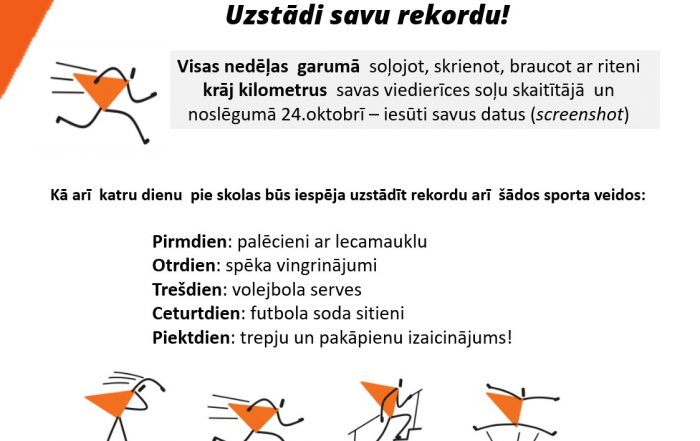 Uzstādi savu rekordu!

Visas nedēļas garumā soļojot, skrienot, braucot ar riteni krāj kilometrus savas viedierīces soļu skaitītājā un noslēgumā 24.oktobrī – iesūti savus datus (screenshot)

Kā arī katru dienu pie skolas būs iespēja uzstādīt rekordu arī šādos sporta veidos:

Pirmdien: palēcieni ar lecamauklu
Otrdien: spēka vingrinājumi
Trešdien: volejbola serves
Ceturtdien: futbola soda sitieni
Piektdien: trepju un pakāpienu izaicinājums!